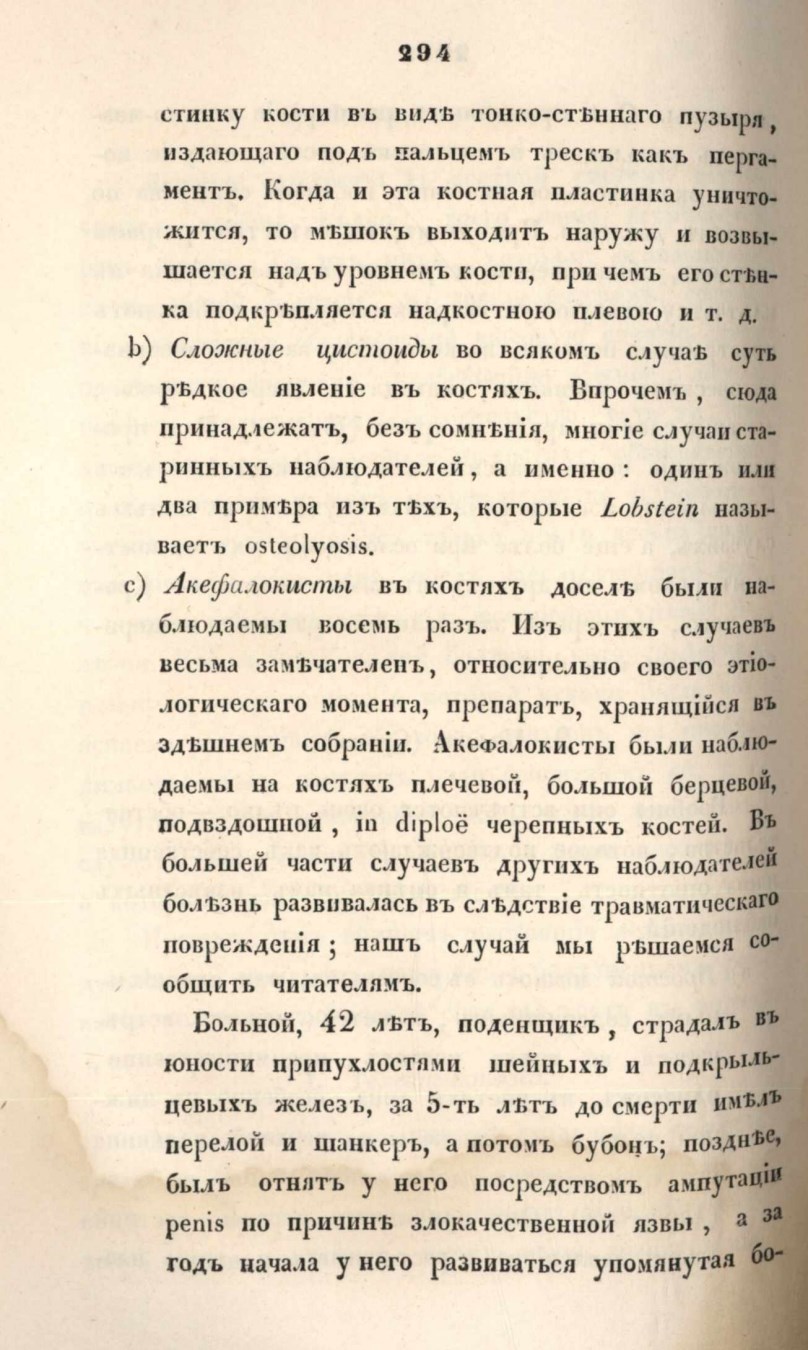 294

стинку кости въ видѣ тонко-стѣннаго пузыря, издающаго подъ пальцемъ трескъ какъ пергаментъ. Когда и эта костная пластинка уничтожится, то мѣшокъ выходитъ наружу и возвышается надъ уровнемъ кости, при чемъ его стѣнка подкрѣпляется надкостною плевою и т. д.

b) Сложные цистоиды во всякомъ случаѣ суть рѣдкое явленіе въ костяхъ. Впрочемъ, сюда принадлежатъ, безъ сомнѣнія, многіе случаи старинныхъ наблюдателей, а именно: одинъ или два примѣра изъ тѣхъ, которые Lobstein называетъ osteolyosis.

c) Акефалокисты въ костяхъ доселѣ были наблюдаемы восемь разъ. Изъ этихъ случаевъ весьма замѣчателенъ, относительно своего этіологическаго момента, препаратъ, хранящійся въ здѣшнемъ собраніи. Акефалокисты были наблюдаемы на костяхъ плечевой, большой берцевой, подвздошной, in diploë черепныхъ костей. Въ большей части случаевъ другихъ наблюдателей болѣзнь развивалась въ слѣдствіе травматическаго поврежденія; нашъ случай мы рѣшаемся сообщить читателямъ.

Больной, 42 лѣтъ, поденщикъ, страдалъ въ юности припухлостями шейныхъ и подкрыльцевыхъ железъ, за 5-ть лѣтъ до смерти имѣлъ перелой и шанкеръ, а потомъ бубонъ; позднѣе, былъ отнятъ у него посредствомъ ампутаціи penis по причинѣ злокачественной язвы, а за годъ начала у него развиваться упомянутая бо-